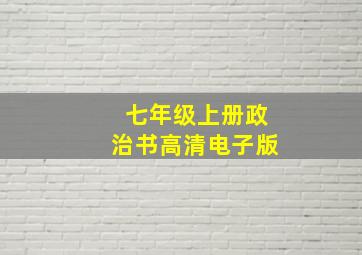 七年级上册政治书高清电子版